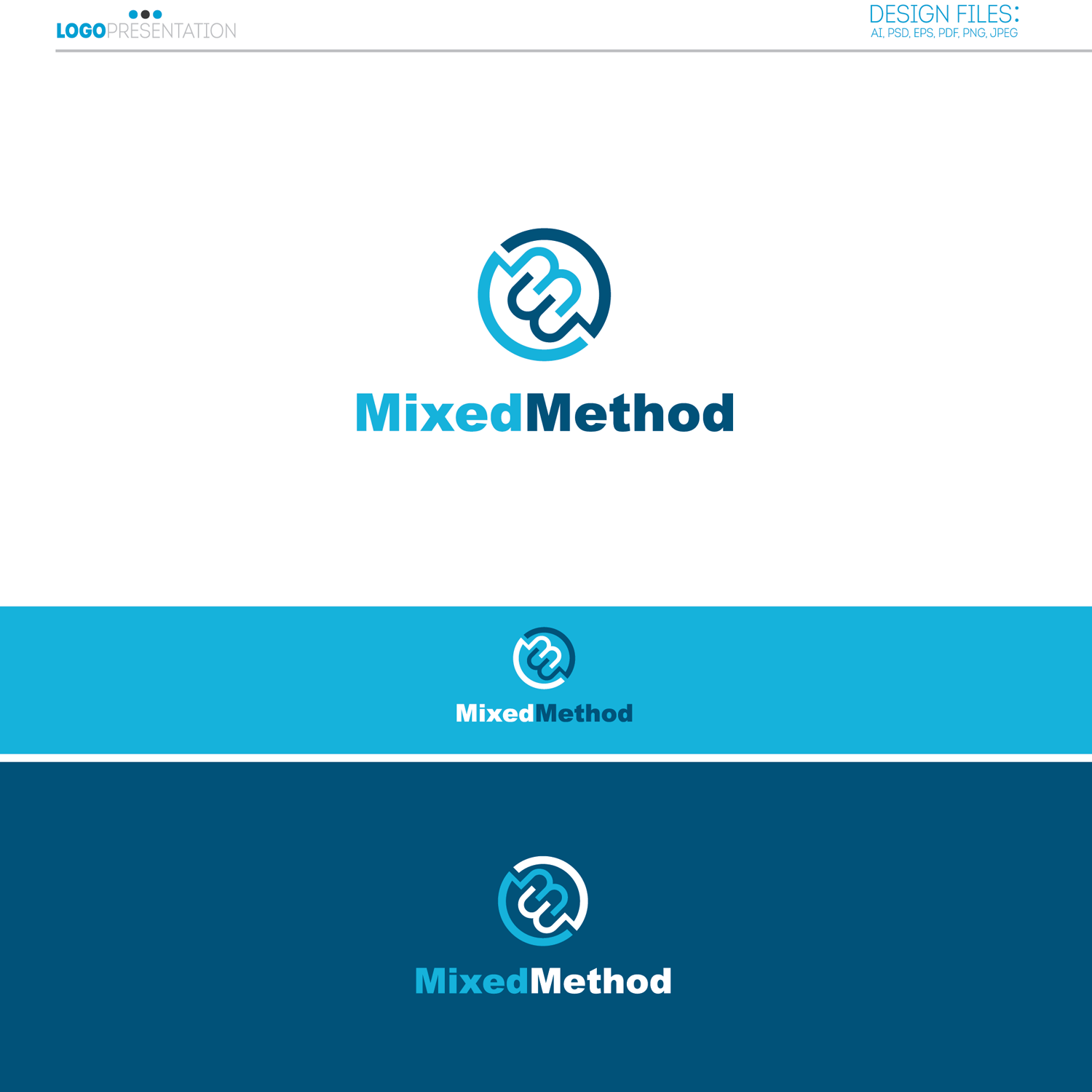 LOGOPRESENTATION

DESIGN FILES:
AI, PSD, EPS, PDF, PNG, JPEG

MixedMethod

MixedMethod

MixedMethod